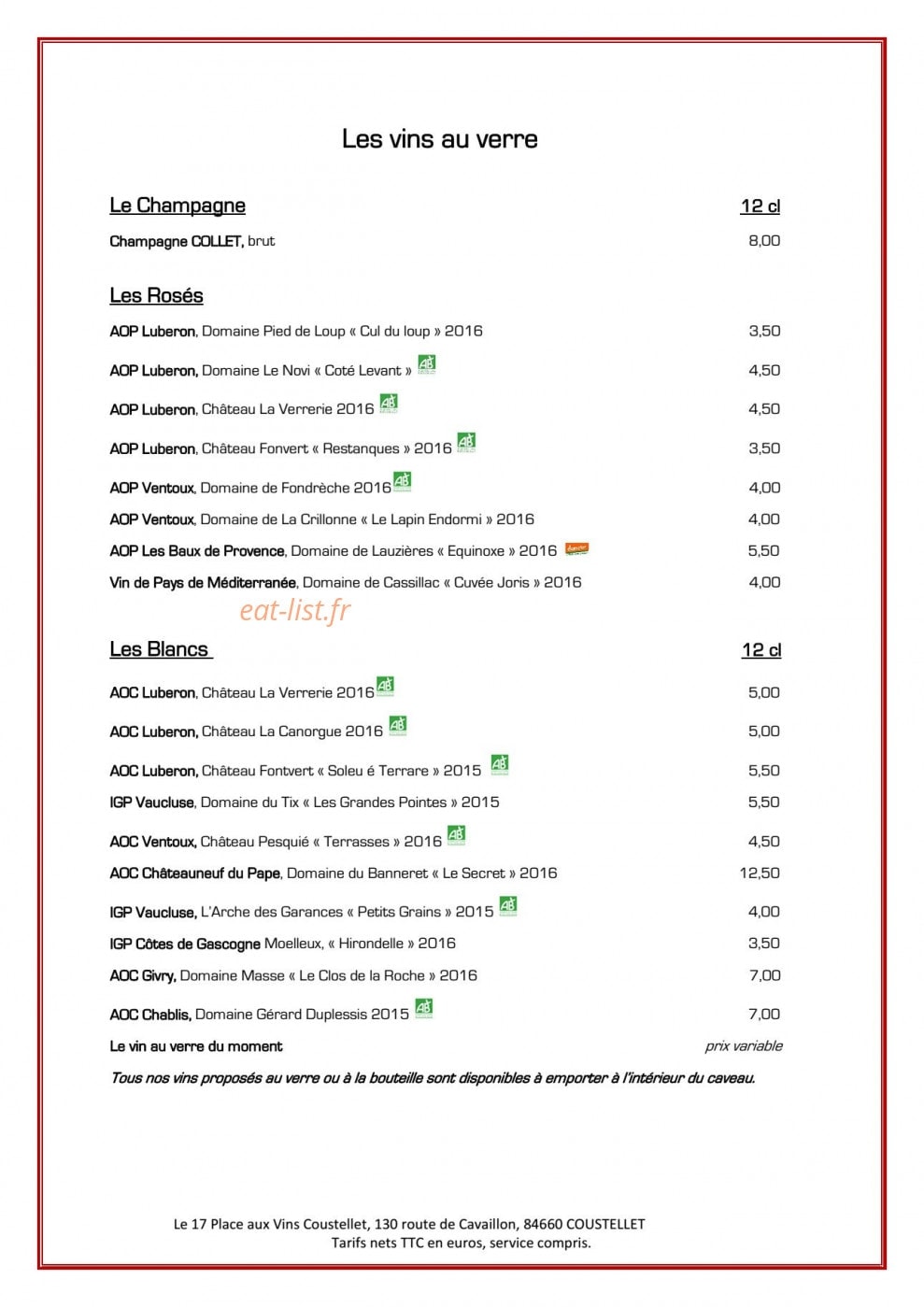 Les vins au verre

Le Champagne 12 cl

Champagne COLLET, brut 8,00

Les Rosés

AOP Luberon, Domaine Pied de Loup « Cul du loup » 2016 3,50

AOP Luberon, Domaine Le Novi « Coté Levant » AB 4,50

AOP Luberon, Château La Verrerie 2016 AB 4,50

AOP Luberon, Château Fonvert « Restanques » 2016 AB 3,50

AOP Ventoux, Domaine de Fondrèche 2016 AB 4,00

AOP Ventoux, Domaine de La Crillonne « Le Lapin Endormi » 2016 4,00

AOP Les Baux de Provence, Domaine de Lauzières « Equinoxe » 2016 demeter 5,50

Vin de Pays de Méditerranée, Domaine de Cassillac « Cuvée Joris » 2016 4,00

eat-list.fr

Les Blancs 12 cl

AOC Luberon, Château La Verrerie 2016 AB 5,00

AOC Luberon, Château La Canorgue 2016 AB 5,00

AOC Luberon, Château Fontvert « Soleu é Terrare » 2015 AB 5,50

IGP Vaucluse, Domaine du Tix « Les Grandes Pointes » 2015 5,50

AOC Ventoux, Château Pesquié « Terrasses » 2016 AB 4,50

AOC Châteauneuf du Pape, Domaine du Banneret « Le Secret » 2016 12,50

IGP Vaucluse, L'Arche des Garances « Petits Grains » 2015 AB 4,00

IGP Côtes de Gascogne Moelleux, « Hirondelle » 2016 3,50

AOC Givry, Domaine Masse « Le Clos de la Roche » 2016 7,00

AOC Chablis, Domaine Gérard Duplessis 2015 AB 7,00

Le vin au verre du moment prix variable

Tous nos vins proposés au verre ou à la bouteille sont disponibles à emporter à l'intérieur du caveau.

Le 17 Place aux Vins Coustellet, 130 route de Cavaillon, 84660 COUSTELLET
Tarifs nets TTC en euros, service compris.